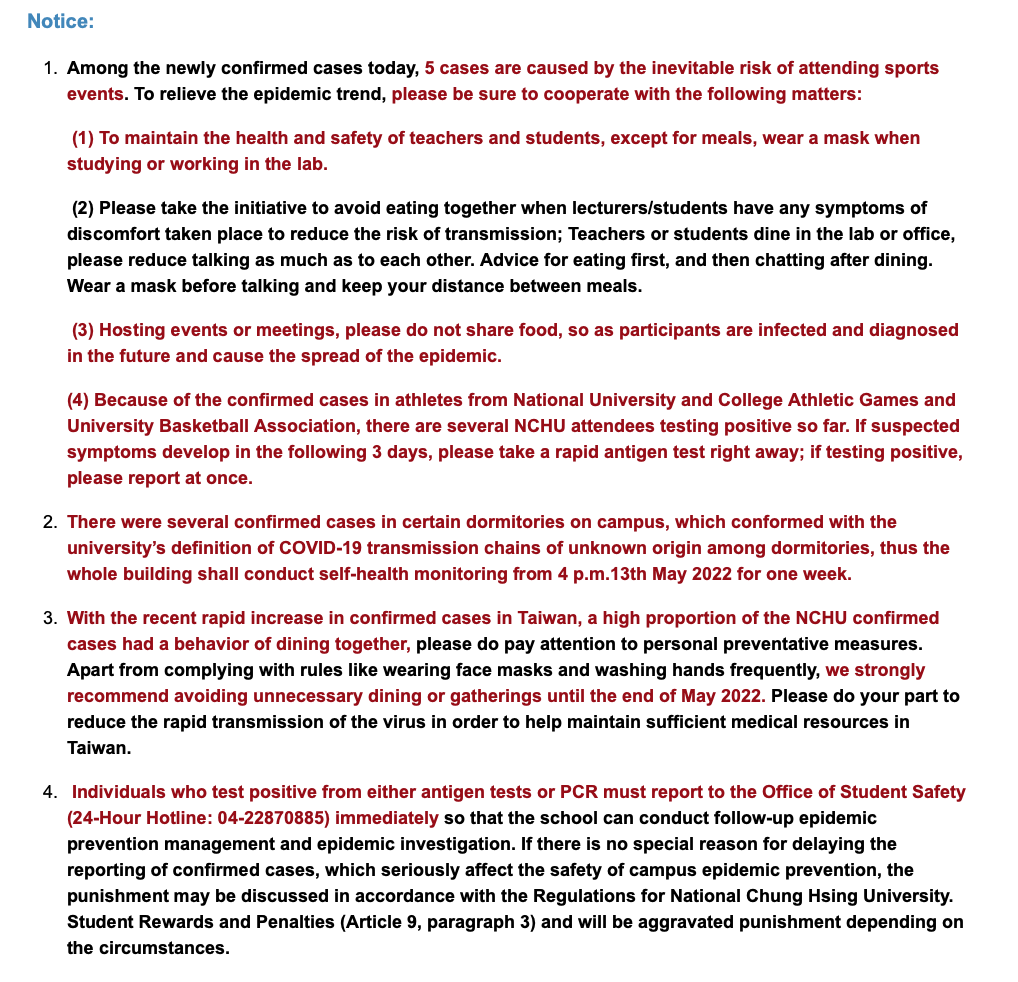 Notice:

1. Among the newly confirmed cases today, 5 cases are caused by the inevitable risk of attending sports events. To relieve the epidemic trend, please be sure to cooperate with the following matters:

(1) To maintain the health and safety of teachers and students, except for meals, wear a mask when studying or working in the lab.

(2) Please take the initiative to avoid eating together when lecturers/students have any symptoms of discomfort taken place to reduce the risk of transmission; Teachers or students dine in the lab or office, please reduce talking as much as to each other. Advice for eating first, and then chatting after dining. Wear a mask before talking and keep your distance between meals.

(3) Hosting events or meetings, please do not share food, so as participants are infected and diagnosed in the future and cause the spread of the epidemic.

(4) Because of the confirmed cases in athletes from National University and College Athletic Games and University Basketball Association, there are several NCHU attendees testing positive so far. If suspected symptoms develop in the following 3 days, please take a rapid antigen test right away; if testing positive, please report at once.

2. There were several confirmed cases in certain dormitories on campus, which conformed with the university's definition of COVID-19 transmission chains of unknown origin among dormitories, thus the whole building shall conduct self-health monitoring from 4 p.m.13th May 2022 for one week.

3. With the recent rapid increase in confirmed cases in Taiwan, a high proportion of the NCHU confirmed cases had a behavior of dining together, please do pay attention to personal preventative measures. Apart from complying with rules like wearing face masks and washing hands frequently, we strongly recommend avoiding unnecessary dining or gatherings until the end of May 2022. Please do your part to reduce the rapid transmission of the virus in order to help maintain sufficient medical resources in Taiwan.

4. Individuals who test positive from either antigen tests or PCR must report to the Office of Student Safety (24-Hour Hotline: 04-22870885) immediately so that the school can conduct follow-up epidemic prevention management and epidemic investigation. If there is no special reason for delaying the reporting of confirmed cases, which seriously affect the safety of campus epidemic prevention, the punishment may be discussed in accordance with the Regulations for National Chung Hsing University. Student Rewards and Penalties (Article 9, paragraph 3) and will be aggravated punishment depending on the circumstances.